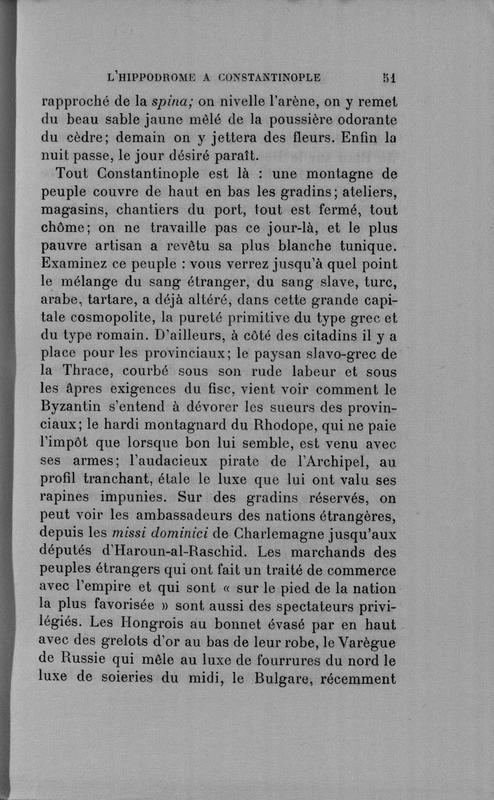 L'HIPPODROME A CONSTANTINOPLE 51

rapproché de la spina; on nivelle l'arène, on y remet du beau sable jaune mêlé de la poussière odorante du cèdre; demain on y jettera des fleurs. Enfin la nuit passe, le jour désiré paraît.

Tout Constantinople est là : une montagne de peuple couvre de haut en bas les gradins; ateliers, magasins, chantiers du port, tout est fermé, tout chôme; on ne travaille pas ce jour-là, et le plus pauvre artisan a revêtu sa plus blanche tunique. Examinez ce peuple : vous verrez jusqu'à quel point le mélange du sang étranger, du sang slave, turc, arabe, tartare, a déjà altéré, dans cette grande capitale cosmopolite, la pureté primitive du type grec et du type romain. D'ailleurs, à côté des citadins il y a place pour les provinciaux; le paysan slavo-grec de la Thrace, courbé sous son rude labeur et sous les âpres exigences du fisc, vient voir comment le Byzantin s'entend à dévorer les sueurs des provinciaux; le hardi montagnard du Rhodope, qui ne paie l'impôt que lorsque bon lui semble, est venu avec ses armes; l'audacieux pirate de l'Archipel, au profil tranchant, étale le luxe que lui ont valu ses rapines impunies. Sur des gradins réservés, on peut voir les ambassadeurs des nations étrangères, depuis les missi dominici de Charlemagne jusqu'aux députés d'Haroun-al-Raschid. Les marchands des peuples étrangers qui ont fait un traité de commerce avec l'empire et qui sont « sur le pied de la nation la plus favorisée » sont aussi des spectateurs privilégiés. Les Hongrois au bonnet évasé par en haut avec des grelots d'or au bas de leur robe, le Varègue de Russie qui mêle au luxe de fourrures du nord le luxe de soieries du midi, le Bulgare, récemment